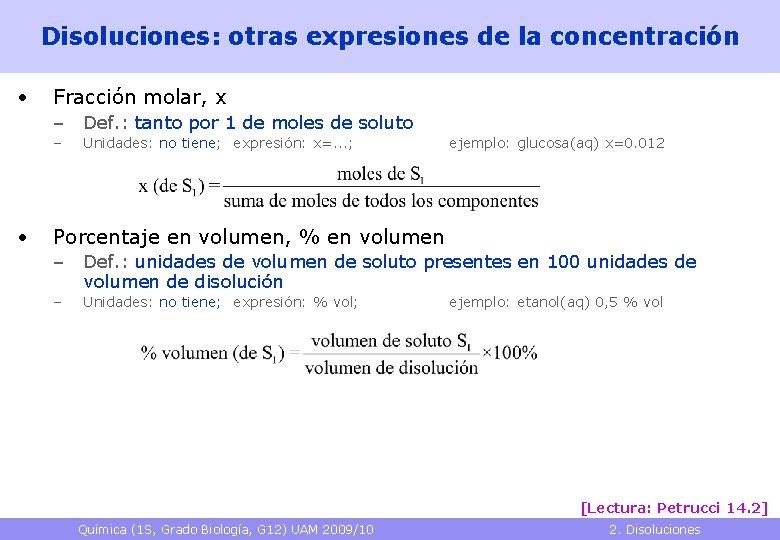 Disoluciones: otras expresiones de la concentración

• Fracción molar, x
– Def.: tanto por 1 de moles de soluto
– Unidades: no tiene; expresión: x=...; ejemplo: glucosa(aq) x=0.012

$x \text{ (de } S_1) = \frac{\text{moles de } S_1}{\text{suma de moles de todos los componentes}}$

• Porcentaje en volumen, % en volumen
– Def.: unidades de volumen de soluto presentes en 100 unidades de volumen de disolución
– Unidades: no tiene; expresión: % vol; ejemplo: etanol(aq) 0,5 % vol

$\% \text{ volumen (de } S_1) = \frac{\text{volumen de soluto } S_1}{\text{volumen de disolución}} \times 100\%$

[Lectura: Petrucci 14.2]

Química (1S, Grado Biología, G12) UAM 2009/10 2. Disoluciones